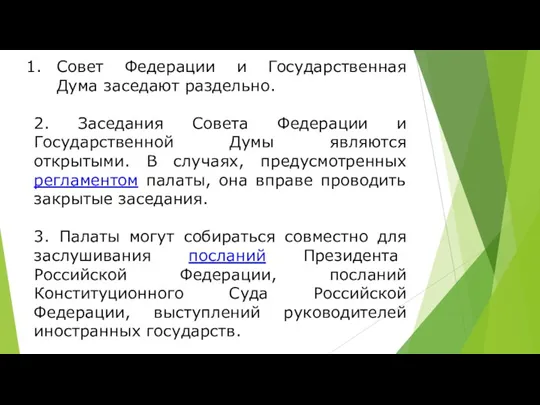 1. Совет Федерации и Государственная Дума заседают раздельно.

2. Заседания Совета Федерации и Государственной Думы являются открытыми. В случаях, предусмотренных регламентом палаты, она вправе проводить закрытые заседания.

3. Палаты могут собираться совместно для заслушивания посланий Президента Российской Федерации, посланий Конституционного Суда Российской Федерации, выступлений руководителей иностранных государств.